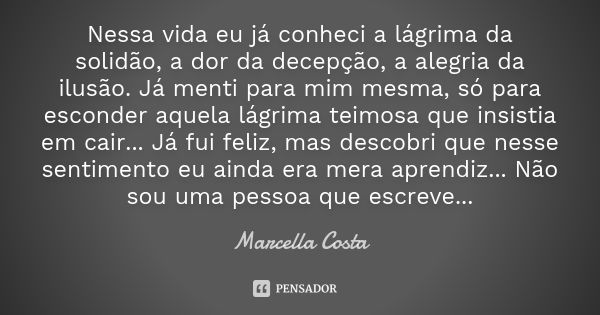 Nessa vida eu já conheci a lágrima da solidão, a dor da decepção, a alegria da ilusão. Já menti para mim mesma, só para esconder aquela lágrima teimosa que insistia em cair... Já fui feliz, mas descobri que nesse sentimento eu ainda era mera aprendiz... Não sou uma pessoa que escreve...

Marcella Costa

PENSADOR